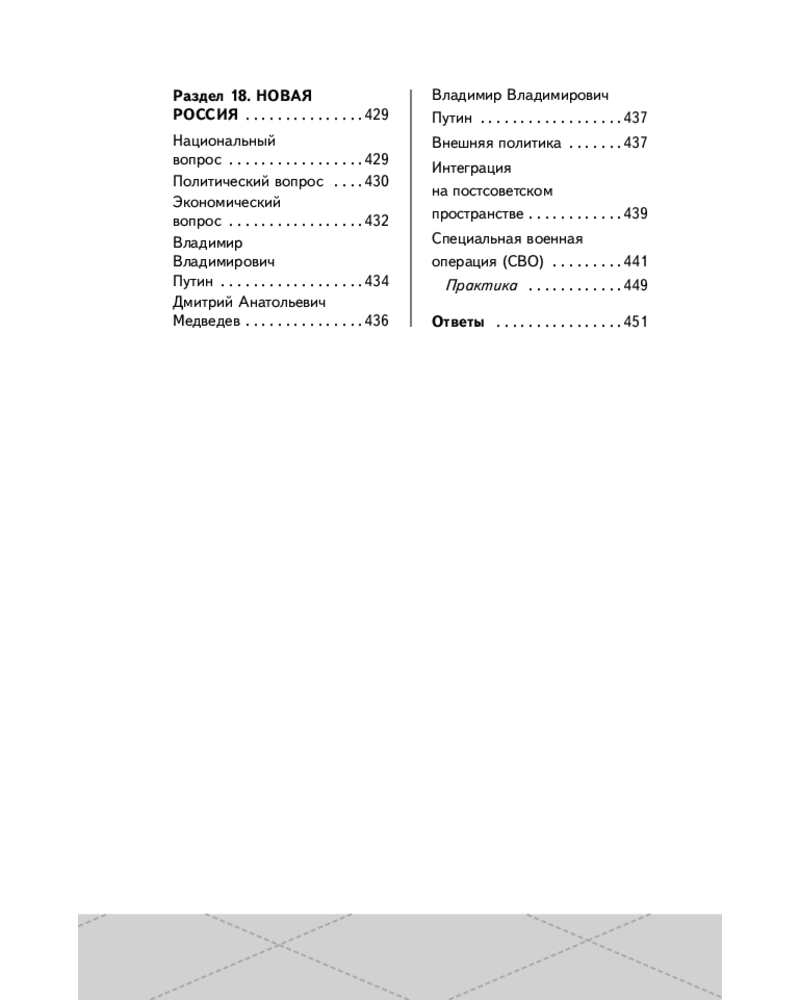 Раздел 18. НОВАЯ РОССИЯ 429

Национальный вопрос 429

Политический вопрос 430

Экономический вопрос 432

Владимир Владимирович Путин 434

Дмитрий Анатольевич Медведев 436

Владимир Владимирович Путин 437

Внешняя политика 437

Интеграция на постсоветском пространстве 439

Специальная военная операция (СВО) 441

Практика 449

Ответы 451